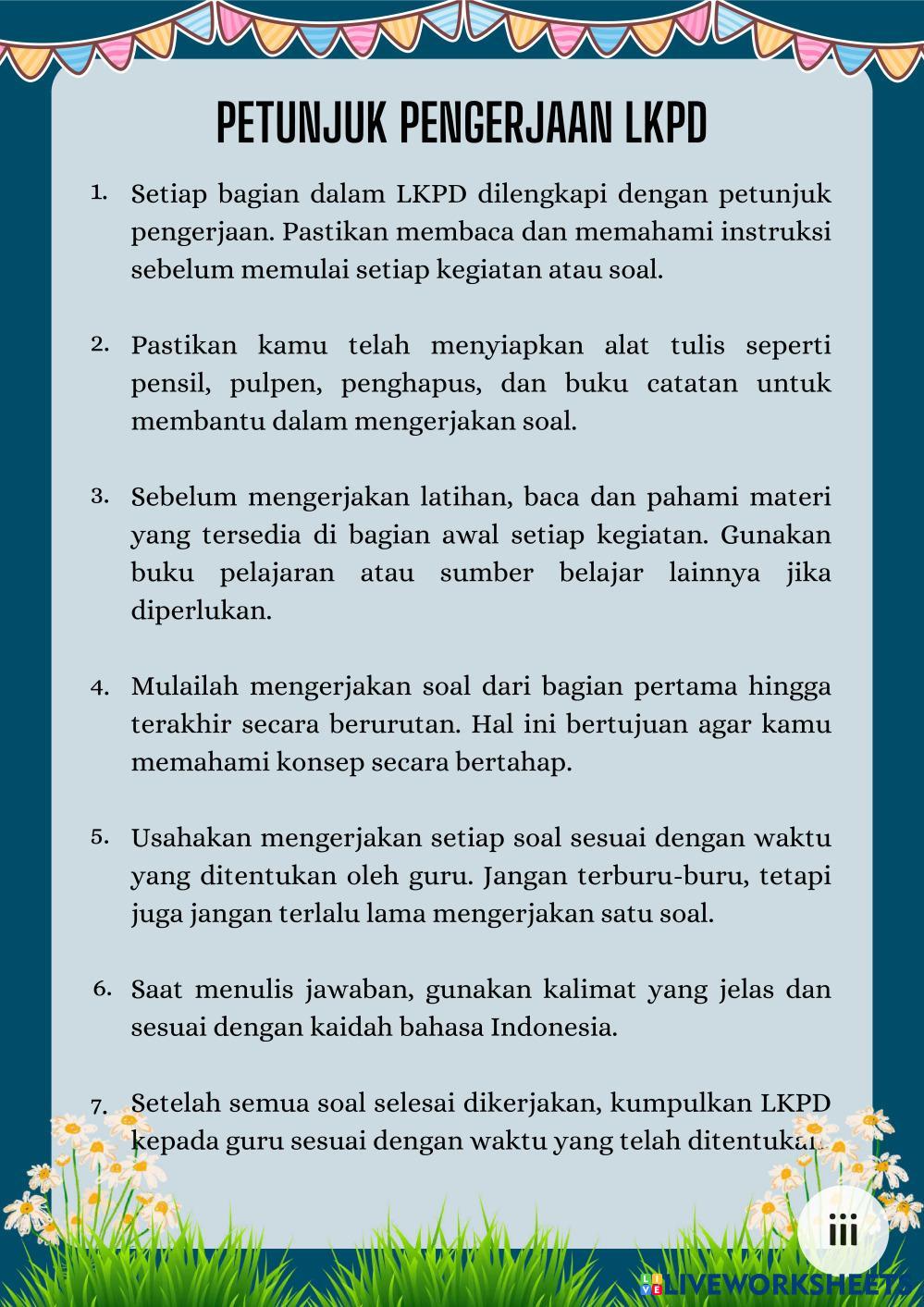 PETUNJUK PENGERJAAN LKPD

1. Setiap bagian dalam LKPD dilengkapi dengan petunjuk pengerjaan. Pastikan membaca dan memahami instruksi sebelum memulai setiap kegiatan atau soal.

2. Pastikan kamu telah menyiapkan alat tulis seperti pensil, pulpen, penghapus, dan buku catatan untuk membantu dalam mengerjakan soal.

3. Sebelum mengerjakan latihan, baca dan pahami materi yang tersedia di bagian awal setiap kegiatan. Gunakan buku pelajaran atau sumber belajar lainnya jika diperlukan.

4. Mulailah mengerjakan soal dari bagian pertama hingga terakhir secara berurutan. Hal ini bertujuan agar kamu memahami konsep secara bertahap.

5. Usahakan mengerjakan setiap soal sesuai dengan waktu yang ditentukan oleh guru. Jangan terburu-buru, tetapi juga jangan terlalu lama mengerjakan satu soal.

6. Saat menulis jawaban, gunakan kalimat yang jelas dan sesuai dengan kaidah bahasa Indonesia.

7. Setelah semua soal selesai dikerjakan, kumpulkan LKPD kepada guru sesuai dengan waktu yang telah ditentukan

iii

LIVEWORKSHEETS